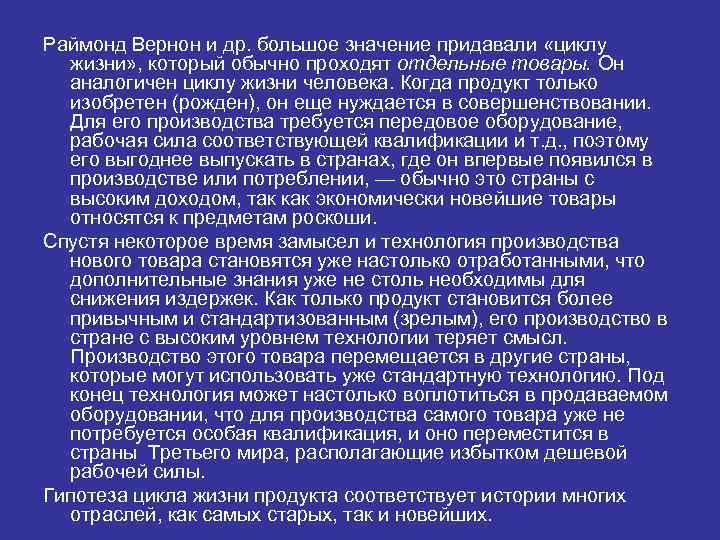 Раймонд Вернон и др. большое значение придавали «циклу жизни», который обычно проходят отдельные товары. Он аналогичен циклу жизни человека. Когда продукт только изобретен (рожден), он еще нуждается в совершенствовании. Для его производства требуется передовое оборудование, рабочая сила соответствующей квалификации и т.д., поэтому его выгоднее выпускать в странах, где он впервые появился в производстве или потреблении, — обычно это страны с высоким доходом, так как экономически новейшие товары относятся к предметам роскоши.

Спустя некоторое время замысел и технология производства нового товара становятся уже настолько отработанными, что дополнительные знания уже не столь необходимы для снижения издержек. Как только продукт становится более привычным и стандартизованным (зрелым), его производство в стране с высоким уровнем технологии теряет смысл. Производство этого товара перемещается в другие страны, которые могут использовать уже стандартную технологию. Под конец технология может настолько воплотиться в продаваемом оборудовании, что для производства самого товара уже не потребуется особая квалификация, и оно переместится в страны Третьего мира, располагающие избытком дешевой рабочей силы.

Гипотеза цикла жизни продукта соответствует истории многих отраслей, как самых старых, так и новейших.